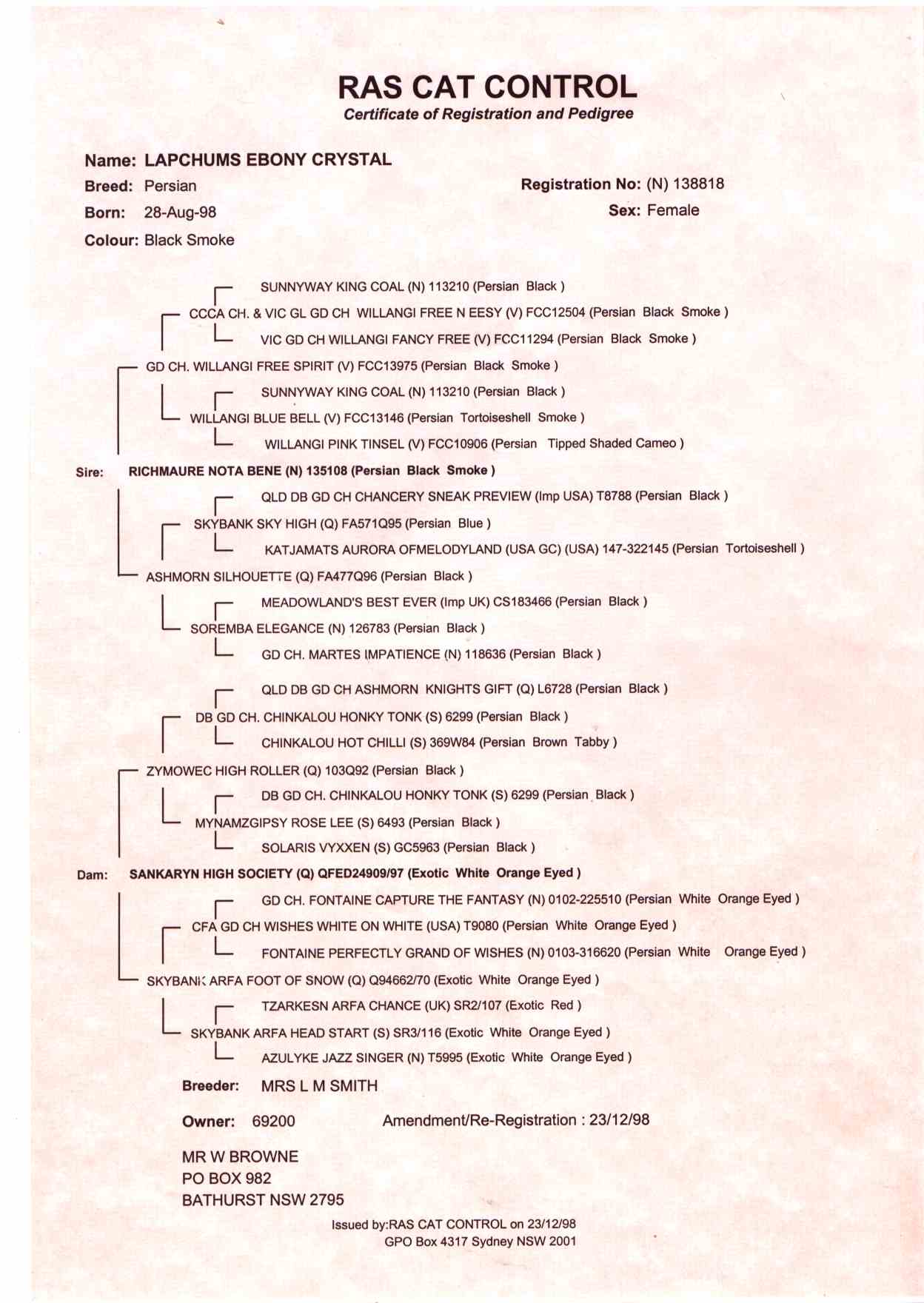 RAS CAT CONTROL
Certificate of Registration and Pedigree

Name: LAPCHUMS EBONY CRYSTAL
Breed: Persian
Registration No: (N) 138818
Born: 28-Aug-98
Sex: Female
Colour: Black Smoke

SUNNYWAY KING COAL (N) 113210 (Persian Black )
CCCA CH. & VIC GL GD CH WILLANGI FREE N EESY (V) FCC12504 (Persian Black Smoke )
VIC GD CH WILLANGI FANCY FREE (V) FCC11294 (Persian Black Smoke )
GD CH. WILLANGI FREE SPIRIT (V) FCC13975 (Persian Black Smoke )
SUNNYWAY KING COAL (N) 113210 (Persian Black )
WILLANGI BLUE BELL (V) FCC13146 (Persian Tortoiseshell Smoke )
WILLANGI PINK TINSEL (V) FCC10906 (Persian Tipped Shaded Cameo )
Sire: RICHMAURE NOTA BENE (N) 135108 (Persian Black Smoke )
QLD DB GD CH CHANCERY SNEAK PREVIEW (Imp USA) T8788 (Persian Black )
SKYBANK SKY HIGH (Q) FA571Q95 (Persian Blue )
KATJAMATS AURORA OFMELODYLAND (USA GC) (USA) 147-322145 (Persian Tortoiseshell )
ASHMORN SILHOUETTE (Q) FA477Q96 (Persian Black )
MEADOWLAND'S BEST EVER (Imp UK) CS183466 (Persian Black )
SOREMBA ELEGANCE (N) 126783 (Persian Black )
GD CH. MARTES IMPATIENCE (N) 118636 (Persian Black )

QLD DB GD CH ASHMORN KNIGHTS GIFT (Q) L6728 (Persian Black )
DB GD CH. CHINKALOU HONKY TONK (S) 6299 (Persian Black )
CHINKALOU HOT CHILLI (S) 369W84 (Persian Brown Tabby )
ZYMOWEC HIGH ROLLER (Q) 103Q92 (Persian Black )
DB GD CH. CHINKALOU HONKY TONK (S) 6299 (Persian Black )
MYNAMZGIPSY ROSE LEE (S) 6493 (Persian Black )
SOLARIS VYXXEN (S) GC5963 (Persian Black )
Dam: SANKARYN HIGH SOCIETY (Q) QFED24909/97 (Exotic White Orange Eyed )
GD CH. FONTAINE CAPTURE THE FANTASY (N) 0102-225510 (Persian White Orange Eyed )
CFA GD CH WISHES WHITE ON WHITE (USA) T9080 (Persian White Orange Eyed )
FONTAINE PERFECTLY GRAND OF WISHES (N) 0103-316620 (Persian White Orange Eyed )
SKYBANK ARFA FOOT OF SNOW (Q) Q94662/70 (Exotic White Orange Eyed )
TZARKESN ARFA CHANCE (UK) SR2/107 (Exotic Red )
SKYBANK ARFA HEAD START (S) SR3/116 (Exotic White Orange Eyed )
AZULYKE JAZZ SINGER (N) T5995 (Exotic White Orange Eyed )

Breeder: MRS L M SMITH

Owner: 69200 Amendment/Re-Registration : 23/12/98

MR W BROWNE
PO BOX 982
BATHURST NSW 2795

Issued by:RAS CAT CONTROL on 23/12/98
GPO Box 4317 Sydney NSW 2001